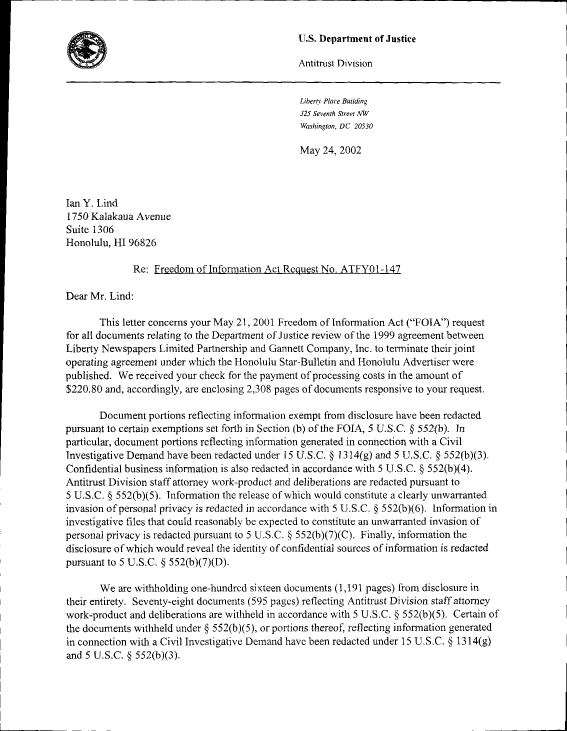 U.S. Department of Justice

Antitrust Division

Liberty Place Building
325 Seventh Street NW
Washington, DC 20530

May 24, 2002

Ian Y. Lind
1750 Kalakaua Avenue
Suite 1306
Honolulu, HI 96826

Re: Freedom of Information Act Request No. ATFY01-147

Dear Mr. Lind:

This letter concerns your May 21, 2001 Freedom of Information Act ("FOIA") request for all documents relating to the Department of Justice review of the 1999 agreement between Liberty Newspapers Limited Partnership and Gannett Company, Inc. to terminate their joint operating agreement under which the Honolulu Star-Bulletin and Honolulu Advertiser were published. We received your check for the payment of processing costs in the amount of $220.80 and, accordingly, are enclosing 2,308 pages of documents responsive to your request.

Document portions reflecting information exempt from disclosure have been redacted pursuant to certain exemptions set forth in Section (b) of the FOIA, 5 U.S.C. § 552(b). In particular, document portions reflecting information generated in connection with a Civil Investigative Demand have been redacted under 15 U.S.C. § 1314(g) and 5 U.S.C. § 552(b)(3). Confidential business information is also redacted in accordance with 5 U.S.C. § 552(b)(4). Antitrust Division staff attorney work-product and deliberations are redacted pursuant to 5 U.S.C. § 552(b)(5). Information the release of which would constitute a clearly unwarranted invasion of personal privacy is redacted in accordance with 5 U.S.C. § 552(b)(6). Information in investigative files that could reasonably be expected to constitute an unwarranted invasion of personal privacy is redacted pursuant to 5 U.S.C. § 552(b)(7)(C). Finally, information the disclosure of which would reveal the identity of confidential sources of information is redacted pursuant to 5 U.S.C. § 552(b)(7)(D).

We are withholding one-hundred sixteen documents (1,191 pages) from disclosure in their entirety. Seventy-eight documents (595 pages) reflecting Antitrust Division staff attorney work-product and deliberations are withheld in accordance with 5 U.S.C. § 552(b)(5). Certain of the documents withheld under § 552(b)(5), or portions thereof, reflecting information generated in connection with a Civil Investigative Demand have been redacted under 15 U.S.C. § 1314(g) and 5 U.S.C. § 552(b)(3).